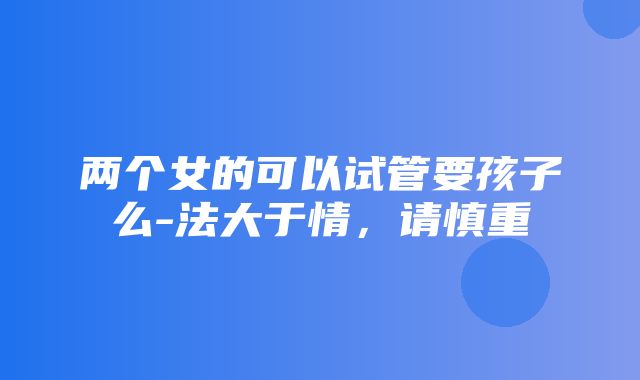 两个女的可以试管要孩子么-法大于情，请慎重